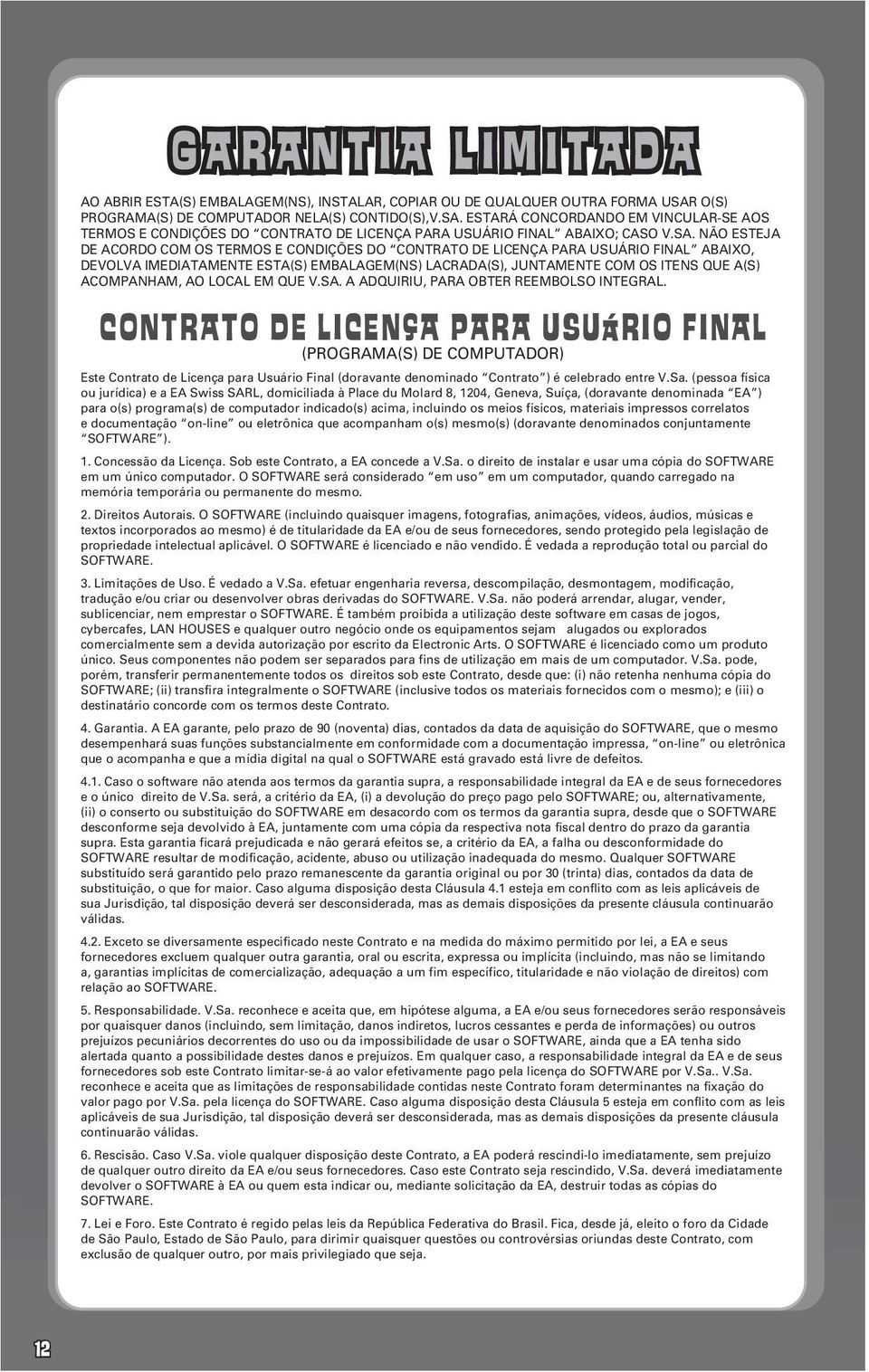 GARANTIA LIMITADA

AO ABRIR ESTA(S) EMBALAGEM(NS), INSTALAR, COPIAR OU DE QUALQUER OUTRA FORMA USAR O(S) PROGRAMA(S) DE COMPUTADOR NELA(S) CONTIDO(S),V.SA. ESTARÁ CONCORDANDO EM VINCULAR-SE AOS TERMOS E CONDIÇÕES DO "CONTRATO DE LICENÇA PARA USUÁRIO FINAL" ABAIXO; CASO V.SA. NÃO ESTEJA DE ACORDO COM OS TERMOS E CONDIÇÕES DO "CONTRATO DE LICENÇA PARA USUÁRIO FINAL" ABAIXO, DEVOLVA IMEDIATAMENTE ESTA(S) EMBALAGEM(NS) LACRADA(S), JUNTAMENTE COM OS ITENS QUE A(S) ACOMPANHAM, AO LOCAL EM QUE V.SA. A ADQUIRIU, PARA OBTER REEMBOLSO INTEGRAL.

CONTRATO DE LICENÇA PARA USUÁRIO FINAL
(PROGRAMA(S) DE COMPUTADOR)

Este Contrato de Licença para Usuário Final (doravante denominado "Contrato") é celebrado entre V.Sa. (pessoa física ou jurídica) e a EA Swiss SARL, domiciliada à Place du Molard 8, 1204, Geneva, Suíça, (doravante denominada "EA") para o(s) programa(s) de computador indicado(s) acima, incluindo os meios físicos, materiais impressos correlatos e documentação "on-line" ou eletrônica que acompanham o(s) mesmo(s) (doravante denominados conjuntamente "SOFTWARE").

1. Concessão da Licença. Sob este Contrato, a EA concede a V.Sa. o direito de instalar e usar uma cópia do SOFTWARE em um único computador. O SOFTWARE será considerado "em uso" em um computador, quando carregado na memória temporária ou permanente do mesmo.

2. Direitos Autorais. O SOFTWARE (incluindo quaisquer imagens, fotografias, animações, vídeos, áudios, músicas e textos incorporados ao mesmo) é de titularidade da EA e/ou de seus fornecedores, sendo protegido pela legislação de propriedade intelectual aplicável. O SOFTWARE é licenciado e não vendido. É vedada a reprodução total ou parcial do SOFTWARE.

3. Limitações de Uso. É vedado a V.Sa. efetuar engenharia reversa, descompilação, desmontagem, modificação, tradução e/ou criar ou desenvolver obras derivadas do SOFTWARE. V.Sa. não poderá arrendar, alugar, vender, sublicenciar, nem emprestar o SOFTWARE. É também proibida a utilização deste software em casas de jogos, cybercafes, LAN HOUSES e qualquer outro negócio onde os equipamentos sejam alugados ou explorados comercialmente sem a devida autorização por escrito da Electronic Arts. O SOFTWARE é licenciado como um produto único. Seus componentes não podem ser separados para fins de utilização em mais de um computador. V.Sa. pode, porém, transferir permanentemente todos os direitos sob este Contrato, desde que: (i) não retenha nenhuma cópia do SOFTWARE; (ii) transfira integralmente o SOFTWARE (inclusive todos os materiais fornecidos com o mesmo); e (iii) o destinatário concorde com os termos deste Contrato.

4. Garantia. A EA garante, pelo prazo de 90 (noventa) dias, contados da data de aquisição do SOFTWARE, que o mesmo desempenhará suas funções substancialmente em conformidade com a documentação impressa, "on-line" ou eletrônica que o acompanha e que a mídia digital na qual o SOFTWARE está gravado está livre de defeitos.

4.1. Caso o software não atenda aos termos da garantia supra, a responsabilidade integral da EA e de seus fornecedores e o único direito de V.Sa. será, a critério da EA, (i) a devolução do preço pago pelo SOFTWARE; ou, alternativamente, (ii) o conserto ou substituição do SOFTWARE em desacordo com os termos da garantia supra, desde que o SOFTWARE desconforme seja devolvido à EA, juntamente com uma cópia da respectiva nota fiscal dentro do prazo da garantia supra. Esta garantia ficará prejudicada e não gerará efeitos se, a critério da EA, a falha ou desconformidade do SOFTWARE resultar de modificação, acidente, abuso ou utilização inadequada do mesmo. Qualquer SOFTWARE substituído será garantido pelo prazo remanescente da garantia original ou por 30 (trinta) dias, contados da data de substituição, o que for maior. Caso alguma disposição desta Cláusula 4.1 esteja em conflito com as leis aplicáveis de sua Jurisdição, tal disposição deverá ser desconsiderada, mas as demais disposições da presente cláusula continuarão válidas.

4.2. Exceto se diversamente especificado neste Contrato e na medida do máximo permitido por lei, a EA e seus fornecedores excluem qualquer outra garantia, oral ou escrita, expressa ou implícita (incluindo, mas não se limitando a, garantias implícitas de comercialização, adequação a um fim específico, titularidade e não violação de direitos) com relação ao SOFTWARE.

5. Responsabilidade. V.Sa. reconhece e aceita que, em hipótese alguma, a EA e/ou seus fornecedores serão responsáveis por quaisquer danos (incluindo, sem limitação, danos indiretos, lucros cessantes e perda de informações) ou outros prejuízos pecuniários decorrentes do uso ou da impossibilidade de usar o SOFTWARE, ainda que a EA tenha sido alertada quanto a possibilidade destes danos e prejuízos. Em qualquer caso, a responsabilidade integral da EA e de seus fornecedores sob este Contrato limitar-se-á ao valor efetivamente pago pela licença do SOFTWARE por V.Sa.. V.Sa. reconhece e aceita que as limitações de responsabilidade contidas neste Contrato foram determinantes na fixação do valor pago por V.Sa. pela licença do SOFTWARE. Caso alguma disposição desta Cláusula 5 esteja em conflito com as leis aplicáveis de sua Jurisdição, tal disposição deverá ser desconsiderada, mas as demais disposições da presente cláusula continuarão válidas.

6. Rescisão. Caso V.Sa. viole qualquer disposição deste Contrato, a EA poderá rescindi-lo imediatamente, sem prejuízo de qualquer outro direito da EA e/ou seus fornecedores. Caso este Contrato seja rescindido, V.Sa. deverá imediatamente devolver o SOFTWARE à EA ou quem esta indicar ou, mediante solicitação da EA, destruir todas as cópias do SOFTWARE.

7. Lei e Foro. Este Contrato é regido pelas leis da República Federativa do Brasil. Fica, desde já, eleito o foro da Cidade de São Paulo, Estado de São Paulo, para dirimir quaisquer questões ou controvérsias oriundas deste Contrato, com exclusão de qualquer outro, por mais privilegiado que seja.

12